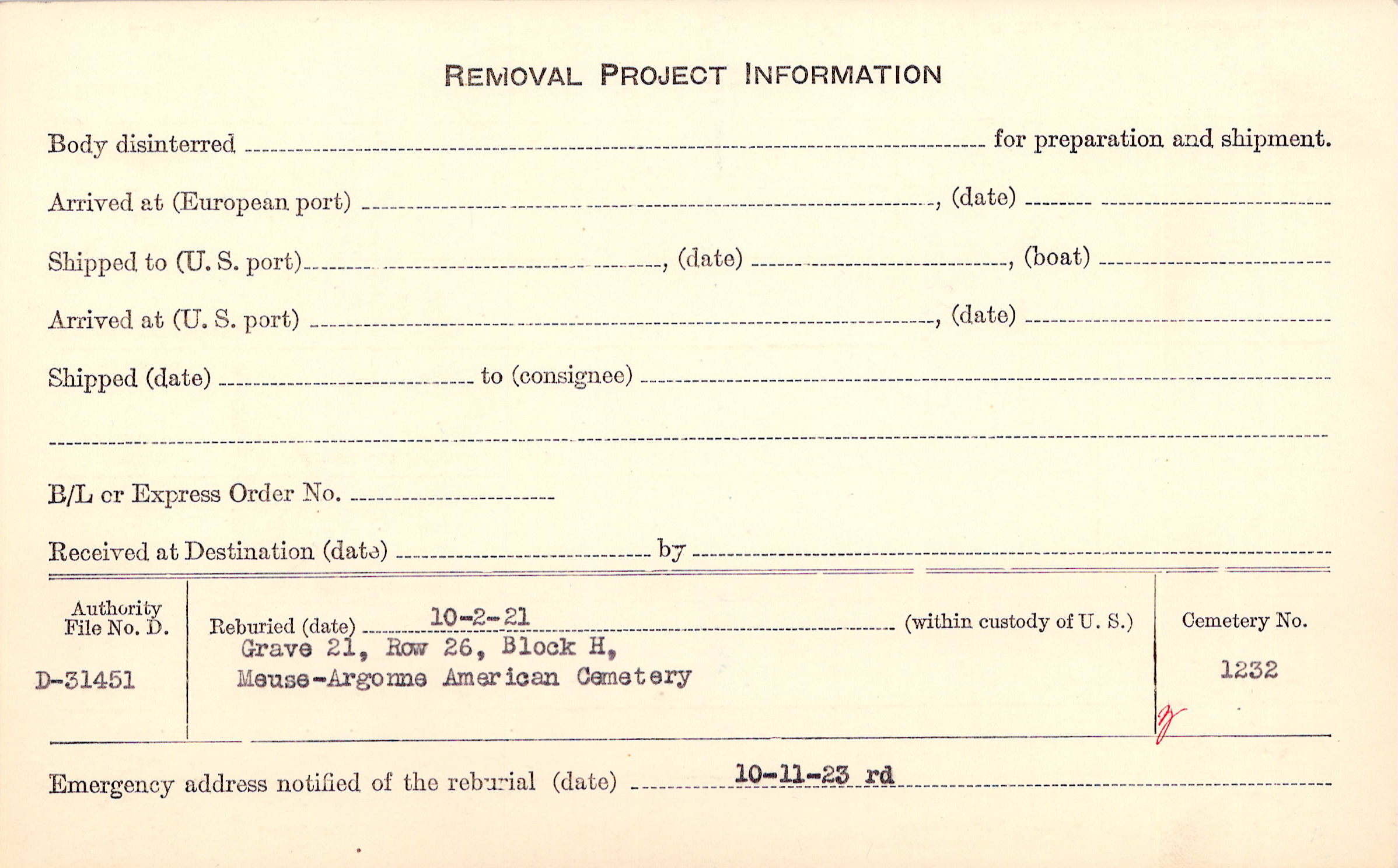 REMOVAL PROJECT INFORMATION

Body disinterred ____ for preparation and shipment.

Arrived at (European port) ____, (date) ____

Shipped to (U. S. port) ____, (date) ____, (boat) ____

Arrived at (U. S. port) ____, (date) ____

Shipped (date) ____ to (consignee) ____

____

B/L or Express Order No. ____

Received at Destination (date) ____ by ____

Authority File No. D.

D-31451

Reburied (date) 10-2-21 (within custody of U. S.)
Grave 21, Row 26, Block H,
Meuse-Argonne American Cemetery

Cemetery No.

1232

Emergency address notified of the reburial (date) 10-11-23 rd